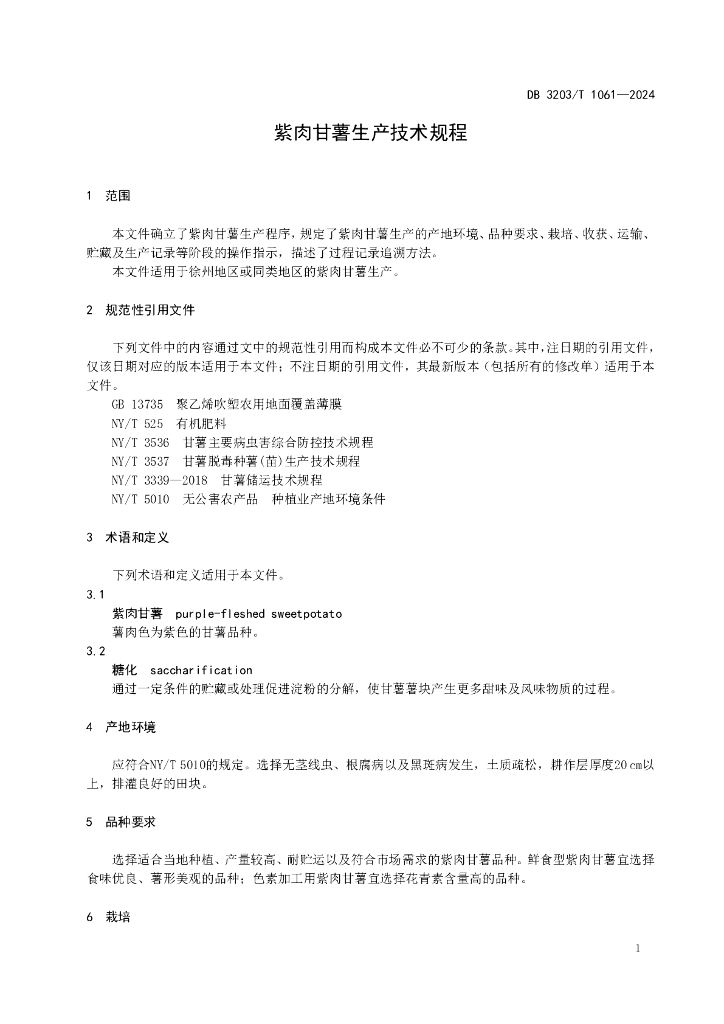 DB 3203/T 1061—2024

紫肉甘薯生产技术规程

1 范围

本文件确立了紫肉甘薯生产程序，规定了紫肉甘薯生产的产地环境、品种要求、栽培、收获、运输、贮藏及生产记录等阶段的操作指示，描述了过程记录追溯方法。

本文件适用于徐州地区或同类地区的紫肉甘薯生产。

2 规范性引用文件

下列文件中的内容通过文中的规范性引用而构成本文件必不可少的条款。其中，注日期的引用文件，仅该日期对应的版本适用于本文件；不注日期的引用文件，其最新版本（包括所有的修改单）适用于本文件。

GB 13735 聚乙烯吹塑农用地面覆盖薄膜
NY/T 525 有机肥料
NY/T 3536 甘薯主要病虫害综合防控技术规程
NY/T 3537 甘薯脱毒种薯(苗)生产技术规程
NY/T 3339—2018 甘薯储运技术规程
NY/T 5010 无公害农产品 种植业产地环境条件

3 术语和定义

下列术语和定义适用于本文件。

3.1
紫肉甘薯 purple-fleshed sweetpotato
薯肉色为紫色的甘薯品种。

3.2
糖化 saccharification
通过一定条件的贮藏或处理促进淀粉的分解，使甘薯薯块产生更多甜味及风味物质的过程。

4 产地环境

应符合NY/T 5010的规定。选择无茎线虫、根腐病以及黑斑病发生，土质疏松，耕作层厚度20 cm以上，排灌良好的田块。

5 品种要求

选择适合当地种植、产量较高、耐贮运以及符合市场需求的紫肉甘薯品种。鲜食型紫肉甘薯宜选择食味优良、薯形美观的品种；色素加工用紫肉甘薯宜选择花青素含量高的品种。

6 栽培

1